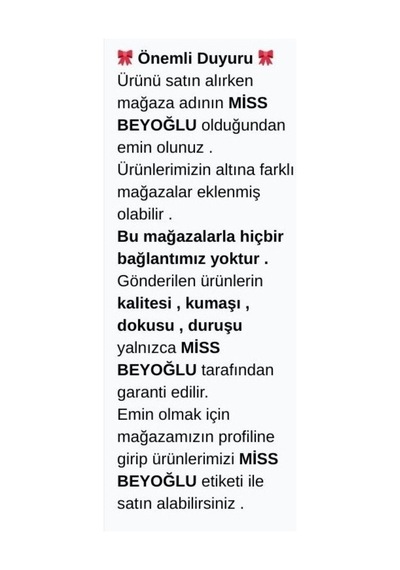 🎀 Önemli Duyuru 🎀
Ürünü satın alırken mağaza adının MİSS BEYOĞLU olduğundan emin olunuz .
Ürünlerimizin altına farklı mağazalar eklenmiş olabilir .
Bu mağazalarla hiçbir bağlantımız yoktur .
Gönderilen ürünlerin kalitesi , kumaşı , dokusu , duruşu yalnızca MİSS BEYOĞLU tarafından garanti edilir.
Emin olmak için mağazamızın profiline girip ürünlerimizi MİSS BEYOĞLU etiketi ile satın alabilirsiniz .